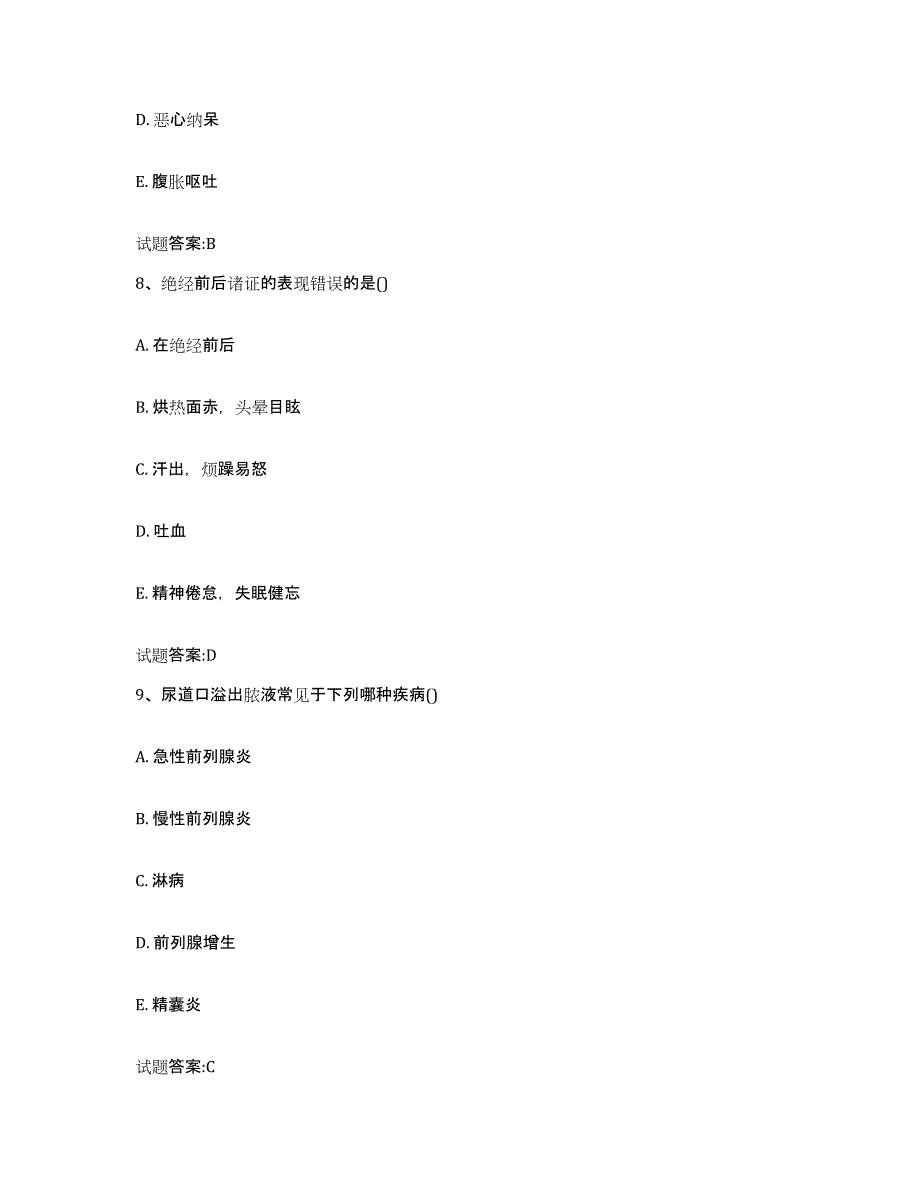 D. 恶心纳呆

E. 腹胀呕吐

试题答案:B

8、绝经前后诸证的表现错误的是()

A. 在绝经前后

B. 烘热面赤，头晕目眩

C. 汗出，烦躁易怒

D. 吐血

E. 精神倦怠，失眠健忘

试题答案:D

9、尿道口溢出脓液常见于下列哪种疾病()

A. 急性前列腺炎

B. 慢性前列腺炎

C. 淋病

D. 前列腺增生

E. 精囊炎

试题答案:C